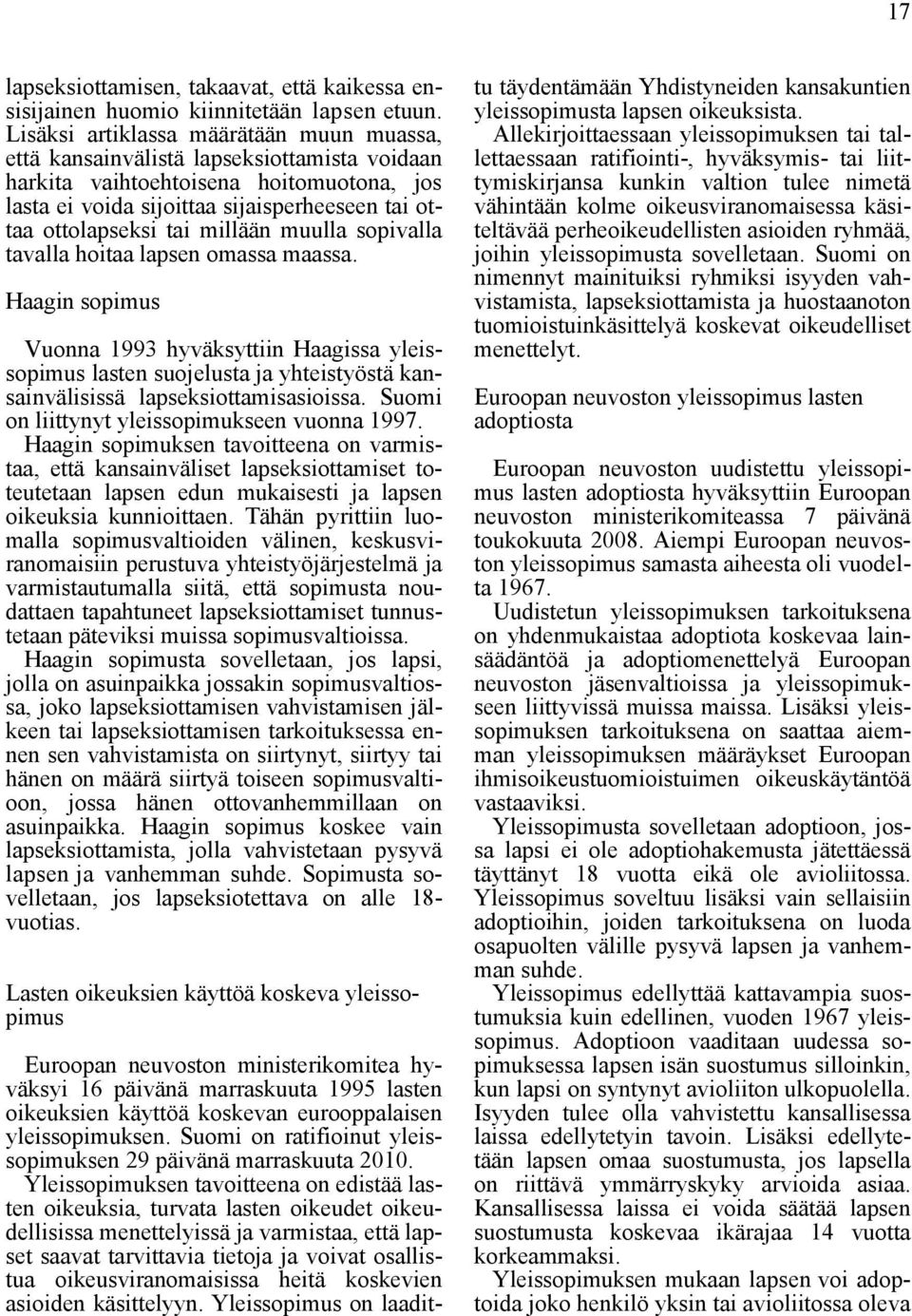 17

lapseksiottamisen, takaavat, että kaikessa ensisijainen huomio kiinnitetään lapsen etuun. Lisäksi artiklassa määrätään muun muassa, että kansainvälistä lapseksiottamista voidaan harkita vaihtoehtoisena hoitomuotona, jos lasta ei voida sijoittaa sijaisperheeseen tai ottaa ottolapseksi tai millään muulla sopivalla tavalla hoitaa lapsen omassa maassa.

Haagin sopimus

Vuonna 1993 hyväksyttiin Haagissa yleissopimus lasten suojelusta ja yhteistyöstä kansainvälisissä lapseksiottamisasioissa. Suomi on liittynyt yleissopimukseen vuonna 1997. Haagin sopimuksen tavoitteena on varmistaa, että kansainväliset lapseksiottamiset toteutetaan lapsen edun mukaisesti ja lapsen oikeuksia kunnioittaen. Tähän pyrittiin luomalla sopimusvaltioiden välinen, keskusviranomaisiin perustuva yhteistyöjärjestelmä ja varmistautumalla siitä, että sopimusta noudattaen tapahtuneet lapseksiottamiset tunnustetaan päteviksi muissa sopimusvaltioissa.
Haagin sopimusta sovelletaan, jos lapsi, jolla on asuinpaikka jossakin sopimusvaltiossa, joko lapseksiottamisen vahvistamisen jälkeen tai lapseksiottamisen tarkoituksessa ennen sen vahvistamista on siirtynyt, siirtyy tai hänen on määrä siirtyä toiseen sopimusvaltioon, jossa hänen ottovanhemmillaan on asuinpaikka. Haagin sopimus koskee vain lapseksiottamista, jolla vahvistetaan pysyvä lapsen ja vanhemman suhde. Sopimusta sovelletaan, jos lapseksiotettava on alle 18-vuotias.

Lasten oikeuksien käyttöä koskeva yleissopimus

Euroopan neuvoston ministerikomitea hyväksyi 16 päivänä marraskuuta 1995 lasten oikeuksien käyttöä koskevan eurooppalaisen yleissopimuksen. Suomi on ratifioinut yleissopimuksen 29 päivänä marraskuuta 2010.
Yleissopimuksen tavoitteena on edistää lasten oikeuksia, turvata lasten oikeudet oikeudellisissa menettelyissä ja varmistaa, että lapset saavat tarvittavia tietoja ja voivat osallistua oikeusviranomaisissa heitä koskevien asioiden käsittelyyn. Yleissopimus on laadittu täydentämään Yhdistyneiden kansakuntien yleissopimusta lapsen oikeuksista.
Allekirjoittaessaan yleissopimuksen tai tallettaessaan ratifiointi-, hyväksymis- tai liittymiskirjansa kunkin valtion tulee nimetä vähintään kolme oikeusviranomaisessa käsiteltävää perheoikeudellisten asioiden ryhmää, joihin yleissopimusta sovelletaan. Suomi on nimennyt mainituiksi ryhmiksi isyyden vahvistamista, lapseksiottamista ja huostaanoton tuomioistuinkäsittelyä koskevat oikeudelliset menettelyt.

Euroopan neuvoston yleissopimus lasten adoptiosta

Euroopan neuvoston uudistettu yleissopimus lasten adoptiosta hyväksyttiin Euroopan neuvoston ministerikomiteassa 7 päivänä toukokuuta 2008. Aiempi Euroopan neuvoston yleissopimus samasta aiheesta oli vuodelta 1967.
Uudistetun yleissopimuksen tarkoituksena on yhdenmukaistaa adoptiota koskevaa lainsäädäntöä ja adoptiomenettelyä Euroopan neuvoston jäsenvaltioissa ja yleissopimukseen liittyvissä muissa maissa. Lisäksi yleissopimuksen tarkoituksena on saattaa aiemman yleissopimuksen määräykset Euroopan ihmisoikeustuomioistuimen oikeuskäytäntöä vastaaviksi.
Yleissopimusta sovelletaan adoptioon, jossa lapsi ei ole adoptiohakemusta jätettäessä täyttänyt 18 vuotta eikä ole avioliitossa. Yleissopimus soveltuu lisäksi vain sellaisiin adoptioihin, joiden tarkoituksena on luoda osapuolten välille pysyvä lapsen ja vanhemman suhde.
Yleissopimus edellyttää kattavampia suostumuksia kuin edellinen, vuoden 1967 yleissopimus. Adoptioon vaaditaan uudessa sopimuksessa lapsen isän suostumus silloinkin, kun lapsi on syntynyt avioliiton ulkopuolella. Isyyden tulee olla vahvistettu kansallisessa laissa edellytetyin tavoin. Lisäksi edellytetään lapsen omaa suostumusta, jos lapsella on riittävä ymmärryskyky arvioida asiaa. Kansallisessa laissa ei voida säätää lapsen suostumusta koskevaa ikärajaa 14 vuotta korkeammaksi.
Yleissopimuksen mukaan lapsen voi adoptoida joko henkilö yksin tai avioliitossa oleva